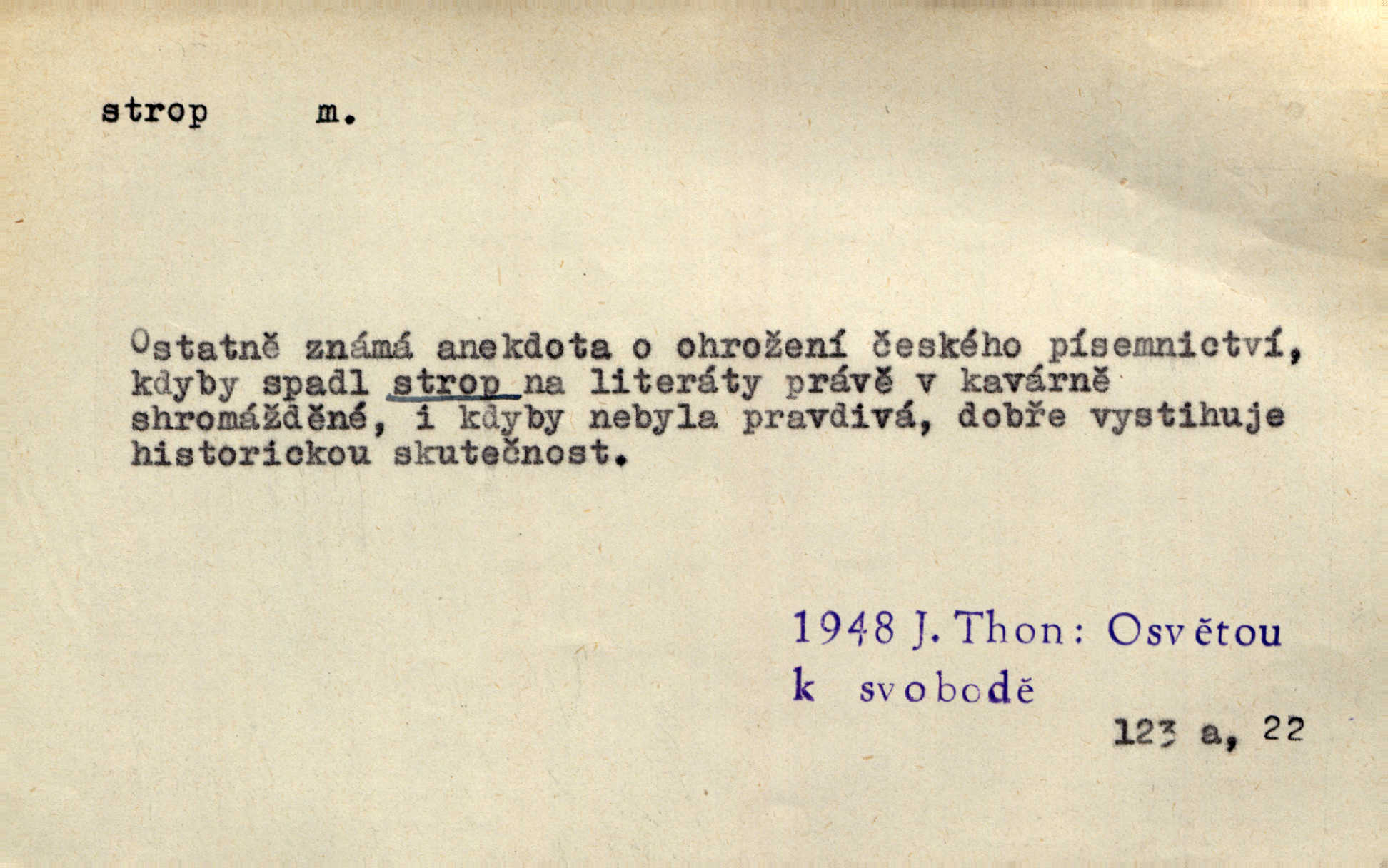 strop m.

Ostatně známá anekdota o ohrožení českého písemnictví, kdyby spadl strop na literáty právě v kavárně shromážděné, i kdyby nebyla pravdivá, dobře vystihuje historickou skutečnost.

1948 J. Thon: Osvětou
k svobodě

123 a, 22